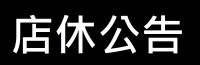 店休公告